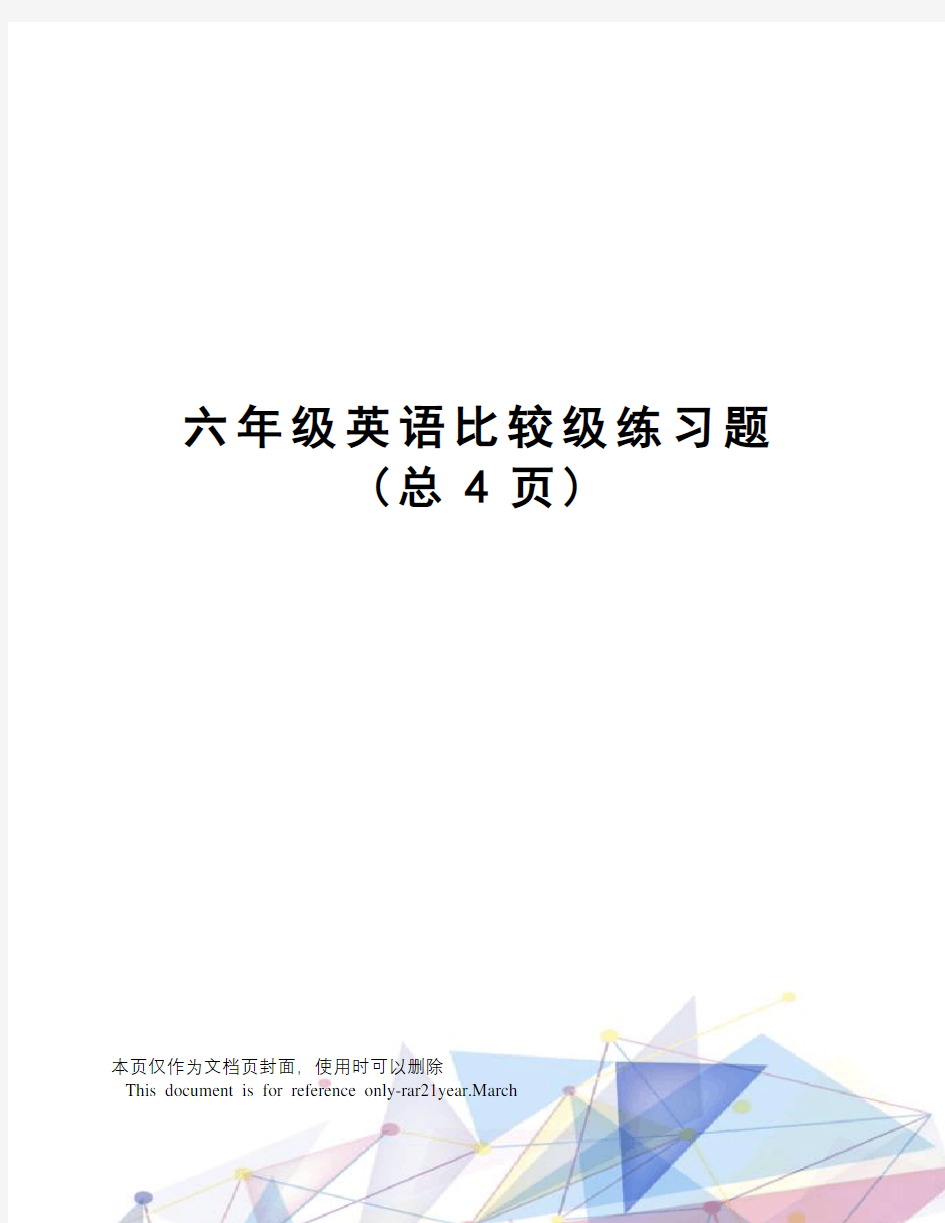 六年级英语比较级练习题
（总 4 页）

本页仅作为文档页封面，使用时可以删除
This document is for reference only-rar21year.March